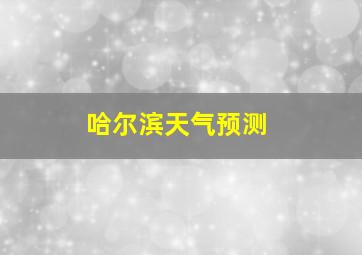 哈尔滨天气预测